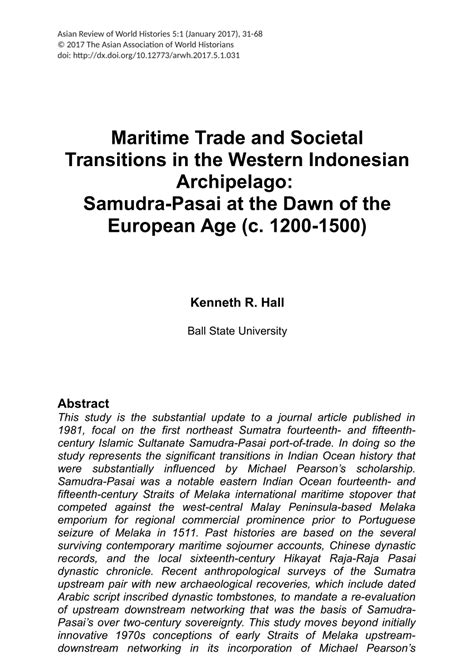 Asian Review of World Histories 5:1 (January 2017), 31-68
© 2017 The Asian Association of World Historians
doi: http://dx.doi.org/10.12773/arwh.2017.5.1.031

Maritime Trade and Societal Transitions in the Western Indonesian Archipelago:
Samudra-Pasai at the Dawn of the European Age (c. 1200-1500)

Kenneth R. Hall

Ball State University

Abstract
This study is the substantial update to a journal article published in 1981, focal on the first northeast Sumatra fourteenth- and fifteenth-century Islamic Sultanate Samudra-Pasai port-of-trade. In doing so the study represents the significant transitions in Indian Ocean history that were substantially influenced by Michael Pearson's scholarship. Samudra-Pasai was a notable eastern Indian Ocean fourteenth- and fifteenth-century Straits of Melaka international maritime stopover that competed against the west-central Malay Peninsula-based Melaka emporium for regional commercial prominence prior to Portuguese seizure of Melaka in 1511. Past histories are based on the several surviving contemporary maritime sojourner accounts, Chinese dynastic records, and the local sixteenth-century Hikayat Raja-Raja Pasai dynastic chronicle. Recent anthropological surveys of the Sumatra upstream pair with new archaeological recoveries, which include dated Arabic script inscribed dynastic tombstones, to mandate a re-evaluation of upstream downstream networking that was the basis of Samudra-Pasai's over two-century sovereignty. This study moves beyond initially innovative 1970s conceptions of early Straits of Melaka upstream-downstream networking in its incorporation of Michael Pearson's